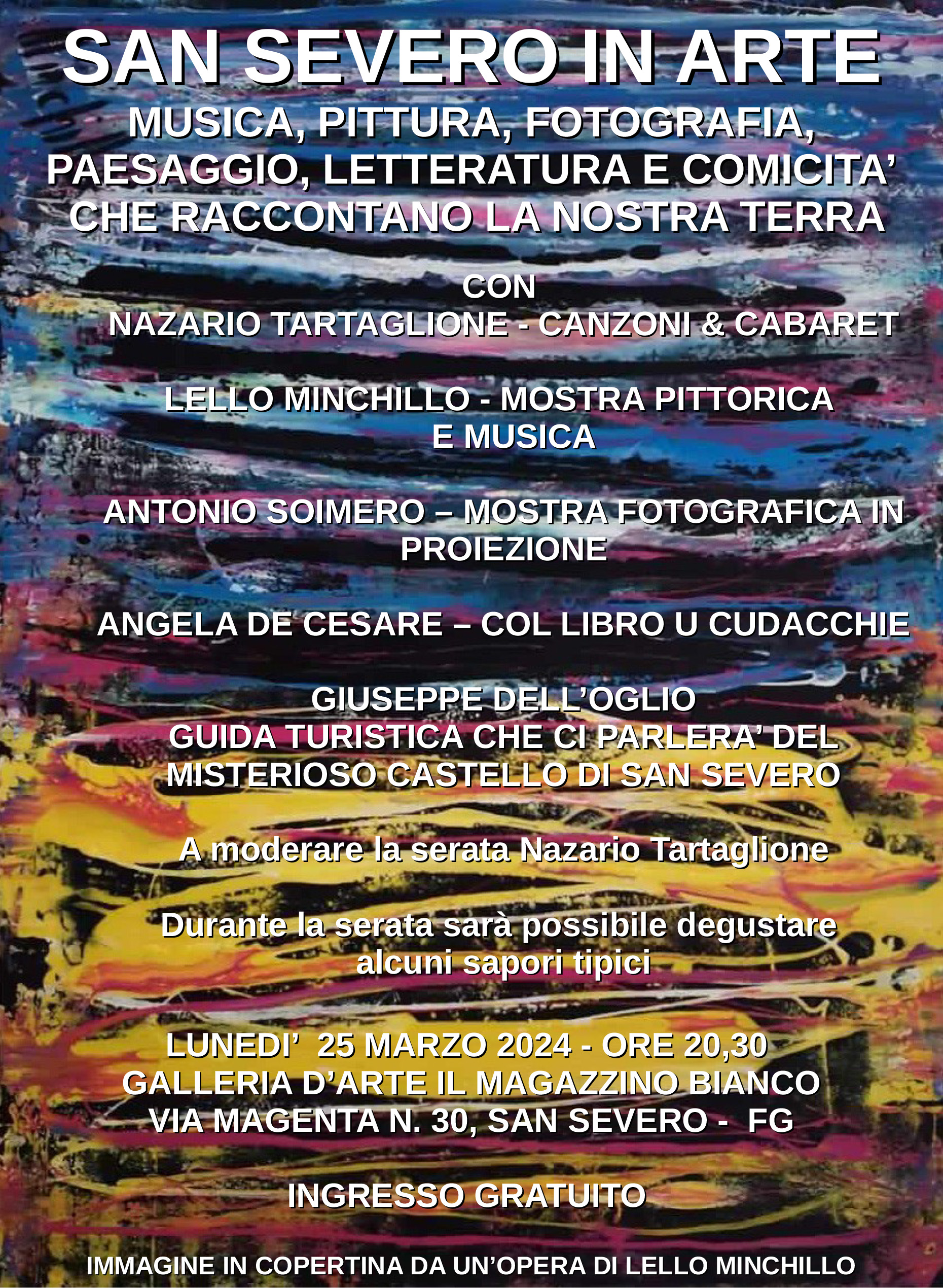 SAN SEVERO IN ARTE

MUSICA, PITTURA, FOTOGRAFIA, PAESAGGIO, LETTERATURA E COMICITA' CHE RACCONTANO LA NOSTRA TERRA

CON
NAZARIO TARTAGLIONE - CANZONI & CABARET

LELLO MINCHILLO - MOSTRA PITTORICA E MUSICA

ANTONIO SOIMERO – MOSTRA FOTOGRAFICA IN PROIEZIONE

ANGELA DE CESARE – COL LIBRO U CUDACCHIE

GIUSEPPE DELL'OGLIO
GUIDA TURISTICA CHE CI PARLERA' DEL MISTERIOSO CASTELLO DI SAN SEVERO

A moderare la serata Nazario Tartaglione

Durante la serata sarà possibile degustare alcuni sapori tipici

LUNEDI' 25 MARZO 2024 - ORE 20,30
GALLERIA D'ARTE IL MAGAZZINO BIANCO
VIA MAGENTA N. 30, SAN SEVERO - FG

INGRESSO GRATUITO

IMMAGINE IN COPERTINA DA UN'OPERA DI LELLO MINCHILLO